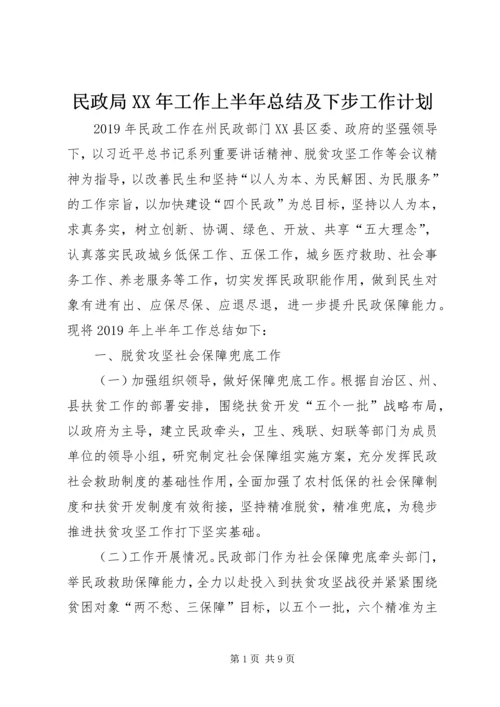 民政局XX年工作上半年总结及下步工作计划

2019年民政工作在州民政部门XX县区委、政府的坚强领导下，以习近平总书记系列重要讲话精神、脱贫攻坚工作等会议精神为指导，以改善民生和坚持“以人为本、为民解困、为民服务”的工作宗旨，以加快建设“四个民政”为总目标，坚持以人为本，求真务实，树立创新、协调、绿色、开放、共享“五大理念”，认真落实民政城乡低保工作、五保工作，城乡医疗救助、社会事务工作、养老服务等工作，切实发挥民政职能作用，做到民生对象有进有出、应保尽保、应退尽退，进一步提升民政保障能力。现将2019年上半年工作总结如下：

一、脱贫攻坚社会保障兜底工作

（一）加强组织领导，做好保障兜底工作。根据自治区、州、县扶贫工作的部署安排，围绕扶贫开发“五个一批”战略布局，以政府为主导，建立民政牵头，卫生、残联、妇联等部门为成员单位的领导小组，研究制定社会保障组实施方案，充分发挥民政社会救助制度的基础性作用，全面加强了农村低保的社会保障制度和扶贫开发制度有效衔接，坚持精准脱贫，精准兜底，为稳步推进扶贫攻坚工作打下坚实基础。

（二）工作开展情况。民政部门作为社会保障兜底牵头部门，举民政救助保障能力，全力以赴投入到扶贫攻坚战役并紧紧围绕贫困对象“两不愁、三保障”目标，以五个一批，六个精准为主

第1页 共9页